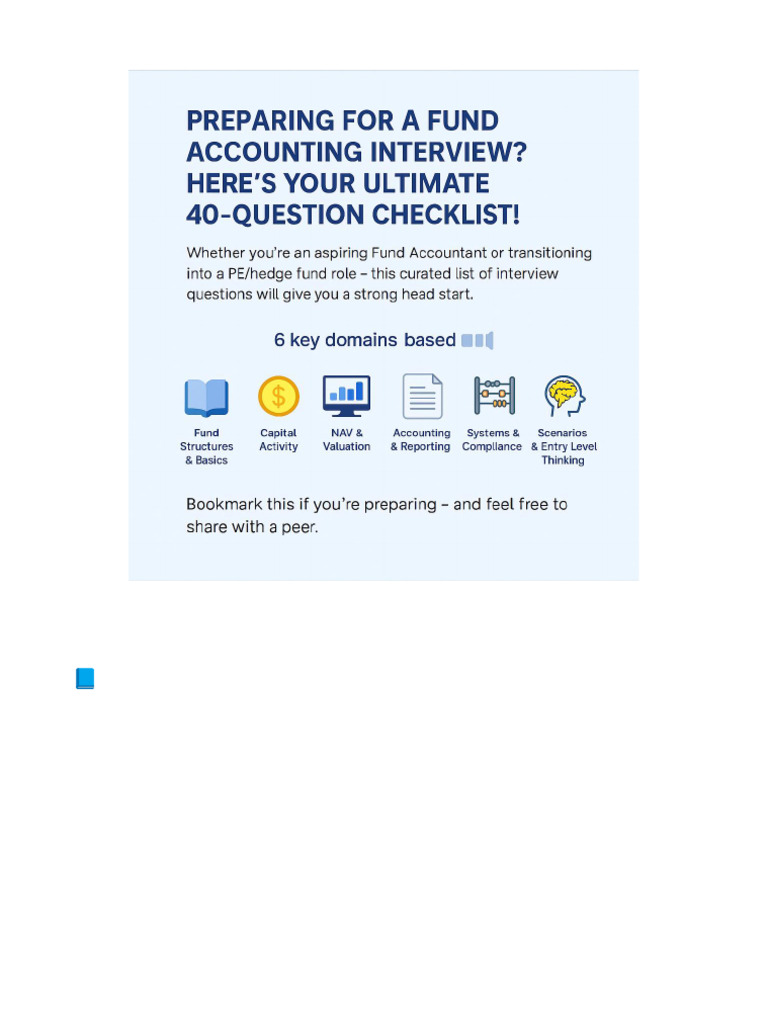 PREPARING FOR A FUND ACCOUNTING INTERVIEW? HERE'S YOUR ULTIMATE 40-QUESTION CHECKLIST!

Whether you're an aspiring Fund Accountant or transitioning into a PE/hedge fund role – this curated list of interview questions will give you a strong head start.

6 key domains based

Fund Structures & Basics

Capital Activity

NAV & Valuation

Accounting & Reporting

Systems & Compliance

Scenarios & Entry Level Thinking

Bookmark this if you're preparing – and feel free to share with a peer.